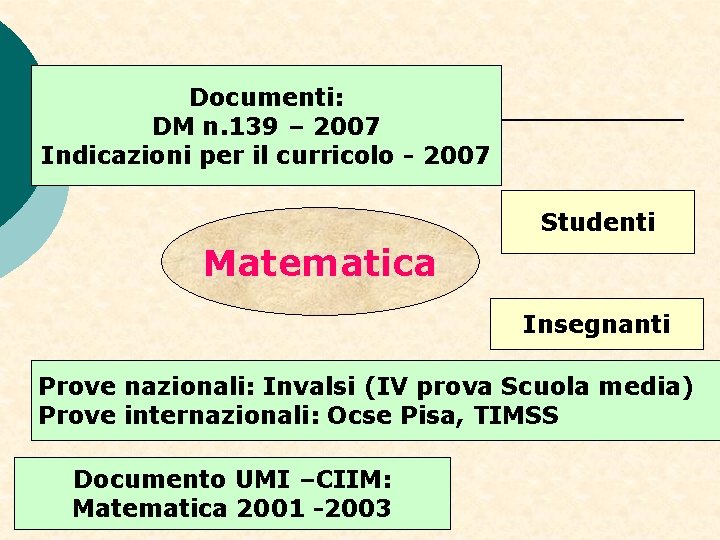 Documenti:
DM n.139 – 2007
Indicazioni per il curricolo - 2007

Studenti

Matematica

Insegnanti

Prove nazionali: Invalsi (IV prova Scuola media)
Prove internazionali: Ocse Pisa, TIMSS

Documento UMI –CIIM:
Matematica 2001 -2003